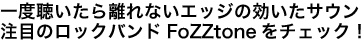 一度聴いたら離れないエッジの効いたサウン
注目のロックバンド FoZZtone をチェック！